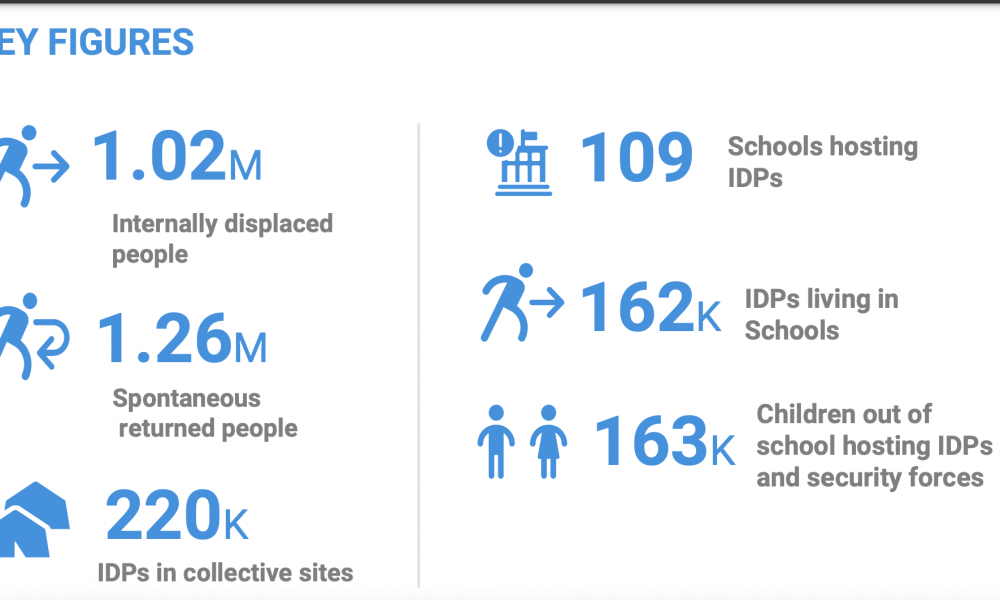 EY FIGURES

1.02M
Internally displaced people

1.26M
Spontaneous returned people

220K
IDPs in collective sites

109
Schools hosting IDPs

162K
IDPs living in Schools

163K
Children out of school hosting IDPs and security forces